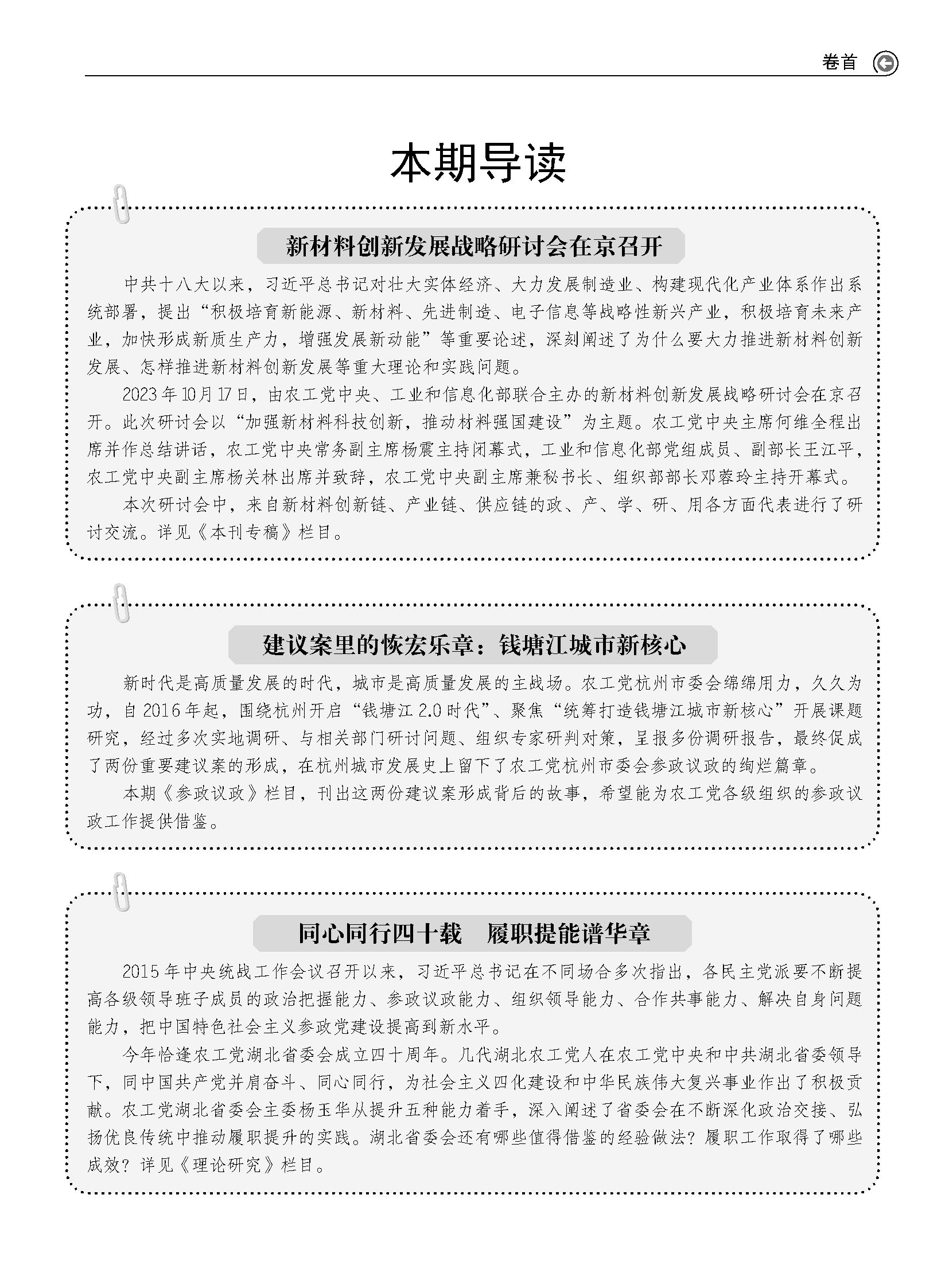 卷首

本期导读

新材料创新发展战略研讨会在京召开

中共十八大以来，习近平总书记对壮大实体经济、大力发展制造业、构建现代化产业体系作出系统部署，提出“积极培育新能源、新材料、先进制造、电子信息等战略性新兴产业，积极培育未来产业，加快形成新质生产力，增强发展新动能”等重要论述，深刻阐述了为什么要大力推进新材料创新发展、怎样推进新材料创新发展等重大理论和实践问题。

2023年10月17日，由农工党中央、工业和信息化部联合主办的新材料创新发展战略研讨会在京召开。此次研讨会以“加强新材料科技创新，推动材料强国建设”为主题。农工党中央主席何维全程出席并作总结讲话，农工党中央常务副主席杨震主持闭幕式，工业和信息化部党组成员、副部长王江平，农工党中央副主席杨关林出席并致辞，农工党中央副主席兼秘书长、组织部部长邓蓉玲主持开幕式。

本次研讨会中，来自新材料创新链、产业链、供应链的政、产、学、研、用各方面代表进行了研讨交流。详见《本刊专稿》栏目。

建议案里的恢宏乐章：钱塘江城市新核心

新时代是高质量发展的时代，城市是高质量发展的主战场。农工党杭州市委会绵绵用力，久久为功，自2016年起，围绕杭州开启“钱塘江2.0时代”、聚焦“统筹打造钱塘江城市新核心”开展课题研究，经过多次实地调研、与相关部门研讨问题、组织专家研判对策，呈报多份调研报告，最终促成了两份重要建议案的形成，在杭州城市发展史上留下了农工党杭州市委会参政议政的绚烂篇章。

本期《参政议政》栏目，刊出这两份建议案形成背后的故事，希望能为农工党各级组织的参政议政工作提供借鉴。

同心同行四十载　履职提能谱华章

2015年中央统战工作会议召开以来，习近平总书记在不同场合多次指出，各民主党派要不断提高各级领导班子成员的政治把握能力、参政议政能力、组织领导能力、合作共事能力、解决自身问题能力，把中国特色社会主义参政党建设提高到新水平。

今年恰逢农工党湖北省委会成立四十周年。几代湖北农工党人在农工党中央和中共湖北省委领导下，同中国共产党并肩奋斗、同心同行，为社会主义四化建设和中华民族伟大复兴事业作出了积极贡献。农工党湖北省委会主委杨玉华从提升五种能力着手，深入阐述了省委会在不断深化政治交接、弘扬优良传统中推动履职提升的实践。湖北省委会还有哪些值得借鉴的经验做法？履职工作取得了哪些成效？详见《理论研究》栏目。